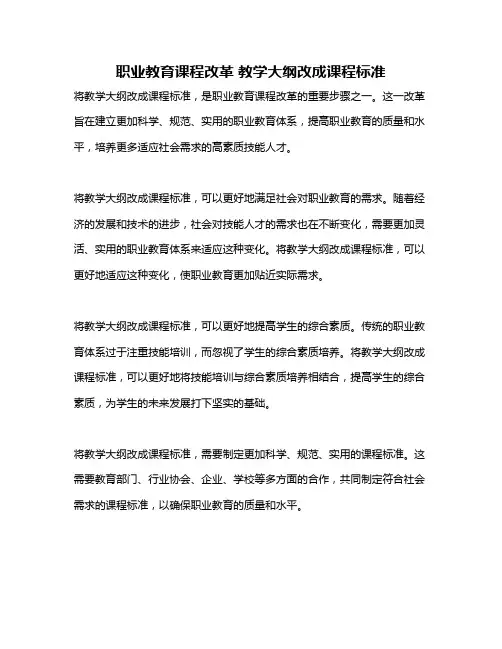 职业教育课程改革 教学大纲改成课程标准

将教学大纲改成课程标准，是职业教育课程改革的重要步骤之一。这一改革旨在建立更加科学、规范、实用的职业教育体系，提高职业教育的质量和水平，培养更多适应社会需求的高素质技能人才。

将教学大纲改成课程标准，可以更好地满足社会对职业教育的需求。随着经济的发展和技术的进步，社会对技能人才的需求也在不断变化，需要更加灵活、实用的职业教育体系来适应这种变化。将教学大纲改成课程标准，可以更好地适应这种变化，使职业教育更加贴近实际需求。

将教学大纲改成课程标准，可以更好地提高学生的综合素质。传统的职业教育体系过于注重技能培训，而忽视了学生的综合素质培养。将教学大纲改成课程标准，可以更好地将技能培训与综合素质培养相结合，提高学生的综合素质，为学生的未来发展打下坚实的基础。

将教学大纲改成课程标准，需要制定更加科学、规范、实用的课程标准。这需要教育部门、行业协会、企业、学校等多方面的合作，共同制定符合社会需求的课程标准，以确保职业教育的质量和水平。